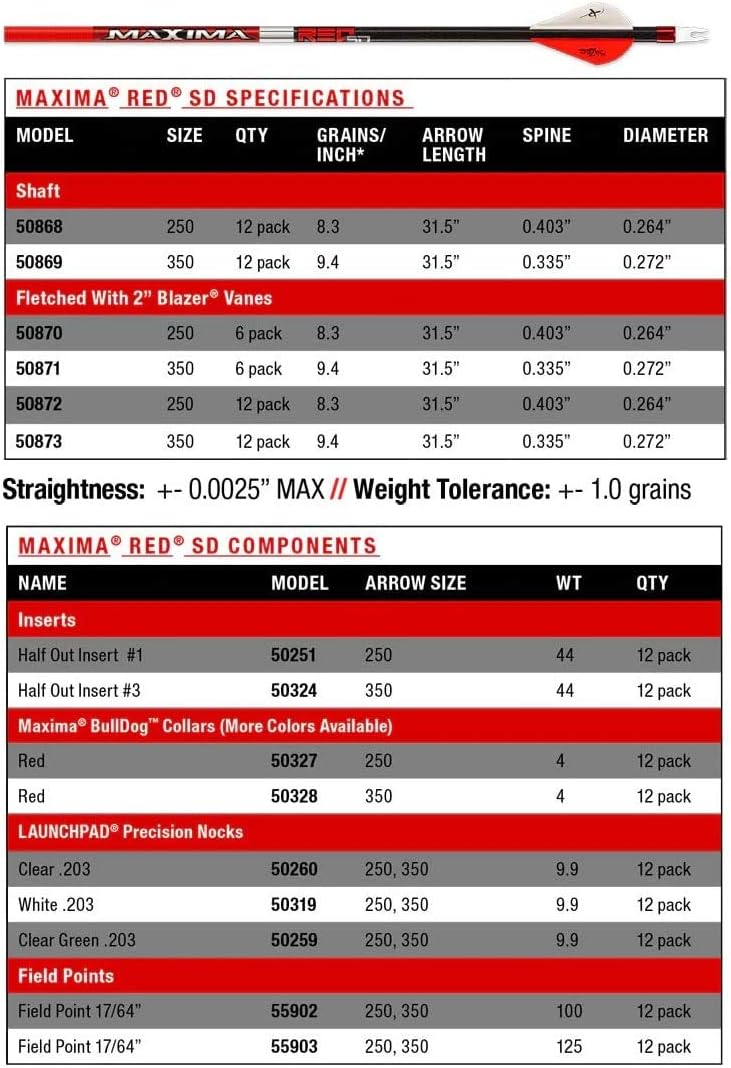 MAXIMA RED

MAXIMA® RED® SD SPECIFICATIONS

| MODEL | SIZE | QTY | GRAINS/ INCH* | ARROW LENGTH | SPINE | DIAMETER |
|---|---|---|---|---|---|---|
| Shaft | | | | | | |
| 50868 | 250 | 12 pack | 8.3 | 31.5” | 0.403” | 0.264” |
| 50869 | 350 | 12 pack | 9.4 | 31.5” | 0.335” | 0.272” |
| Fletched With 2” Blazer® Vanes | | | | | | |
| 50870 | 250 | 6 pack | 8.3 | 31.5” | 0.403” | 0.264” |
| 50871 | 350 | 6 pack | 9.4 | 31.5” | 0.335” | 0.272” |
| 50872 | 250 | 12 pack | 8.3 | 31.5” | 0.403” | 0.264” |
| 50873 | 350 | 12 pack | 9.4 | 31.5” | 0.335” | 0.272” |

Straightness: +- 0.0025” MAX // Weight Tolerance: +- 1.0 grains

MAXIMA® RED® SD COMPONENTS

| NAME | MODEL | ARROW SIZE | WT | QTY |
|---|---|---|---|---|
| Inserts | | | | |
| Half Out Insert #1 | 50251 | 250 | 44 | 12 pack |
| Half Out Insert #3 | 50324 | 350 | 44 | 12 pack |
| Maxima® BullDog™ Collars (More Colors Available) | | | | |
| Red | 50327 | 250 | 4 | 12 pack |
| Red | 50328 | 350 | 4 | 12 pack |
| LAUNCHPAD® Precision Nocks | | | | |
| Clear .203 | 50260 | 250, 350 | 9.9 | 12 pack |
| White .203 | 50319 | 250, 350 | 9.9 | 12 pack |
| Clear Green .203 | 50259 | 250, 350 | 9.9 | 12 pack |
| Field Points | | | | |
| Field Point 17/64” | 55902 | 250, 350 | 100 | 12 pack |
| Field Point 17/64” | 55903 | 250, 350 | 125 | 12 pack |